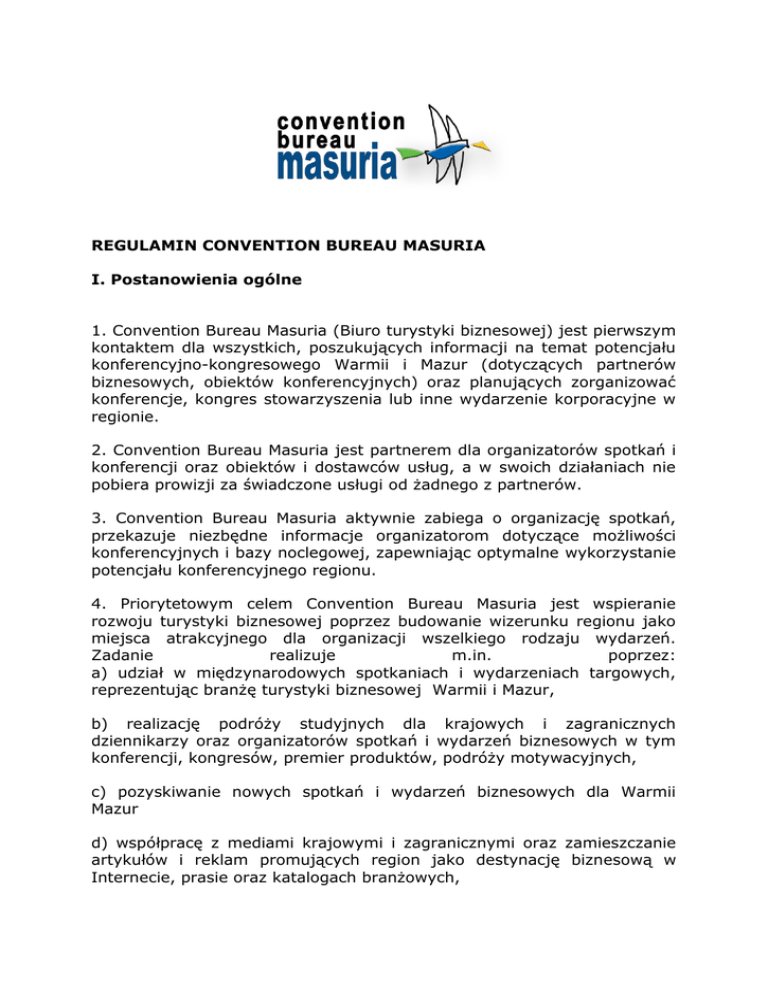 convention bureau masuria

REGULAMIN CONVENTION BUREAU MASURIA

I. Postanowienia ogólne

1. Convention Bureau Masuria (Biuro turystyki biznesowej) jest pierwszym kontaktem dla wszystkich, poszukujących informacji na temat potencjału konferencyjno-kongresowego Warmii i Mazur (dotyczących partnerów biznesowych, obiektów konferencyjnych) oraz planujących zorganizować konferencje, kongres stowarzyszenia lub inne wydarzenie korporacyjne w regionie.

2. Convention Bureau Masuria jest partnerem dla organizatorów spotkań i konferencji oraz obiektów i dostawców usług, a w swoich działaniach nie pobiera prowizji za świadczone usługi od żadnego z partnerów.

3. Convention Bureau Masuria aktywnie zabiega o organizację spotkań, przekazuje niezbędne informacje organizatorom dotyczące możliwości konferencyjnych i bazy noclegowej, zapewniając optymalne wykorzystanie potencjału konferencyjnego regionu.

4. Priorytetowym celem Convention Bureau Masuria jest wspieranie rozwoju turystyki biznesowej poprzez budowanie wizerunku regionu jako miejsca atrakcyjnego dla organizacji wszelkiego rodzaju wydarzeń. Zadanie realizuje m.in. poprzez:
a) udział w międzynarodowych spotkaniach i wydarzeniach targowych, reprezentując branżę turystyki biznesowej Warmii i Mazur,

b) realizację podróży studyjnych dla krajowych i zagranicznych dziennikarzy oraz organizatorów spotkań i wydarzeń biznesowych w tym konferencji, kongresów, premier produktów, podróży motywacyjnych,

c) pozyskiwanie nowych spotkań i wydarzeń biznesowych dla Warmii Mazur

d) współpracę z mediami krajowymi i zagranicznymi oraz zamieszczanie artykułów i reklam promujących region jako destynację biznesową w Internecie, prasie oraz katalogach branżowych,